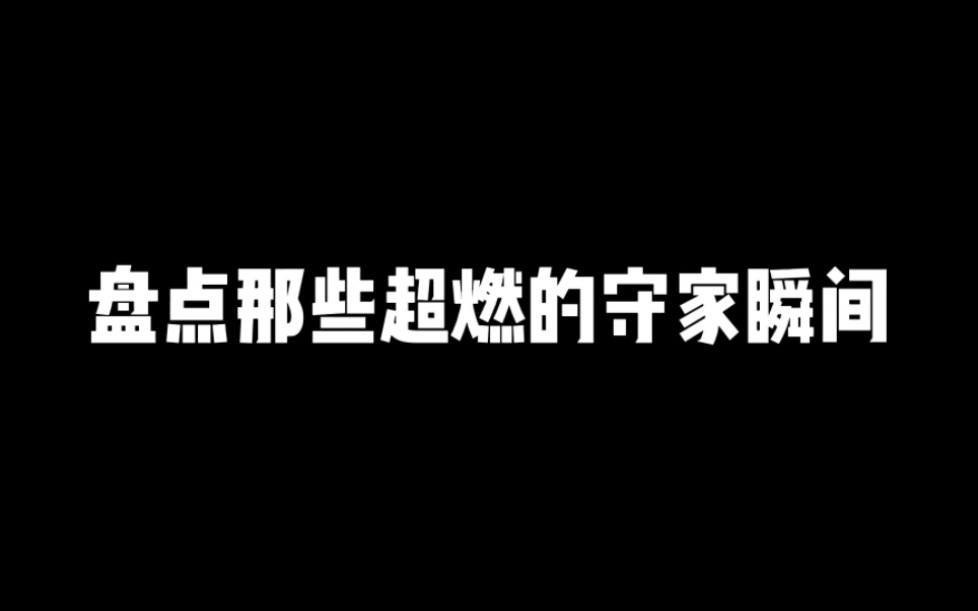 盘点那些超燃的守家瞬间